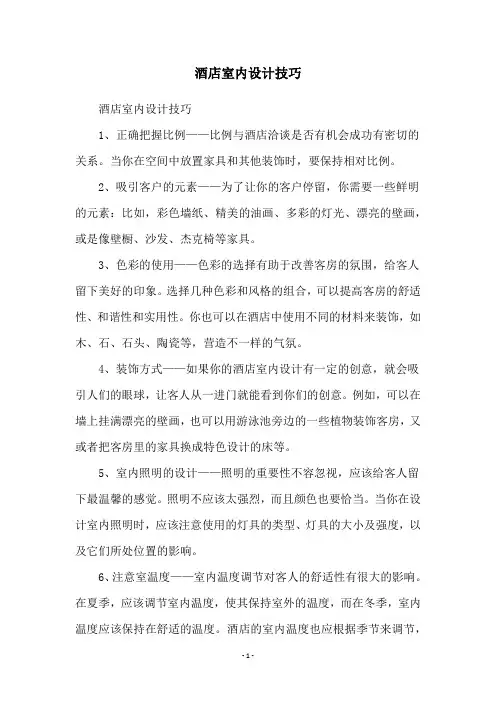 酒店室内设计技巧

酒店室内设计技巧

1、正确把握比例——比例与酒店洽谈是否有机会成功有密切的关系。当你在空间中放置家具和其他装饰时，要保持相对比例。

2、吸引客户的元素——为了让你的客户停留，你需要一些鲜明的元素：比如，彩色墙纸、精美的油画、多彩的灯光、漂亮的壁画，或是像壁橱、沙发、杰克椅等家具。

3、色彩的使用——色彩的选择有助于改善客房的氛围，给客人留下美好的印象。选择几种色彩和风格的组合，可以提高客房的舒适性、和谐性和实用性。你也可以在酒店中使用不同的材料来装饰，如木、石、石头、陶瓷等，营造不一样的气氛。

4、装饰方式——如果你的酒店室内设计有一定的创意，就会吸引人们的眼球，让客人从一进门就能看到你们的创意。例如，可以在墙上挂满漂亮的壁画，也可以用游泳池旁边的一些植物装饰客房，又或者把客房里的家具换成特色设计的床等。

5、室内照明的设计——照明的重要性不容忽视，应该给客人留下最温馨的感觉。照明不应该太强烈，而且颜色也要恰当。当你在设计室内照明时，应该注意使用的灯具的类型、灯具的大小及强度，以及它们所处位置的影响。

6、注意室温度——室内温度调节对客人的舒适性有很大的影响。在夏季，应该调节室内温度，使其保持室外的温度，而在冬季，室内温度应该保持在舒适的温度。酒店的室内温度也应根据季节来调节，

- 1 -